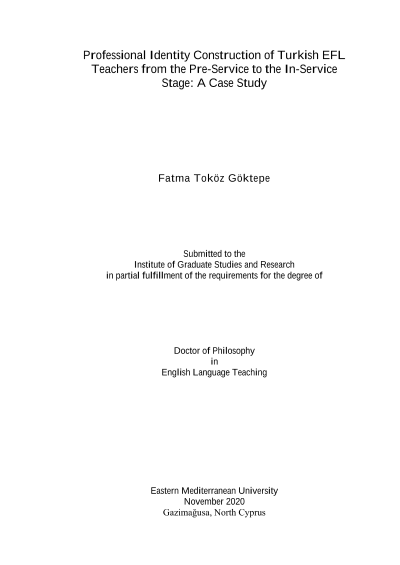 Professional Identity Construction of Turkish EFL Teachers from the Pre-Service to the In-Service Stage: A Case Study

Fatma Toköz Göktepe

Submitted to the
Institute of Graduate Studies and Research
in partial fulfillment of the requirements for the degree of

Doctor of Philosophy
in
English Language Teaching

Eastern Mediterranean University
November 2020
Gazimağusa, North Cyprus